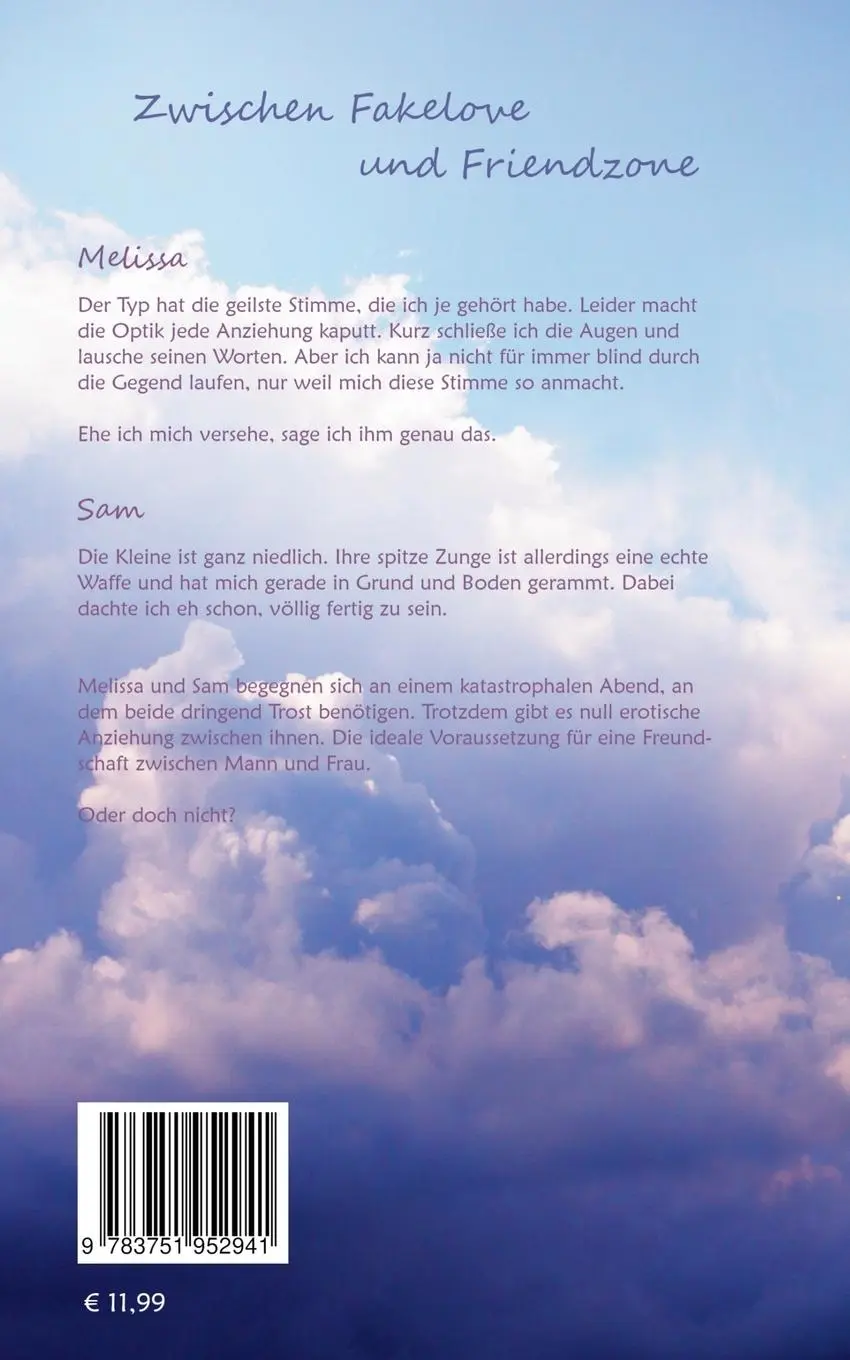 Zwischen Fakelove
und Friendzone

Melissa

Der Typ hat die geilste Stimme, die ich je gehört habe. Leider macht die Optik jede Anziehung kaputt. Kurz schließe ich die Augen und lausche seinen Worten. Aber ich kann ja nicht für immer blind durch die Gegend laufen, nur weil mich diese Stimme so anmacht.

Ehe ich mich versehe, sage ich ihm genau das.

Sam

Die Kleine ist ganz niedlich. Ihre spitze Zunge ist allerdings eine echte Waffe und hat mich gerade in Grund und Boden gerammt. Dabei dachte ich eh schon, völlig fertig zu sein.

Melissa und Sam begegnen sich an einem katastrophalen Abend, an dem beide dringend Trost benötigen. Trotzdem gibt es null erotische Anziehung zwischen ihnen. Die ideale Voraussetzung für eine Freundschaft zwischen Mann und Frau.

Oder doch nicht?

9 783751 952941

€ 11,99